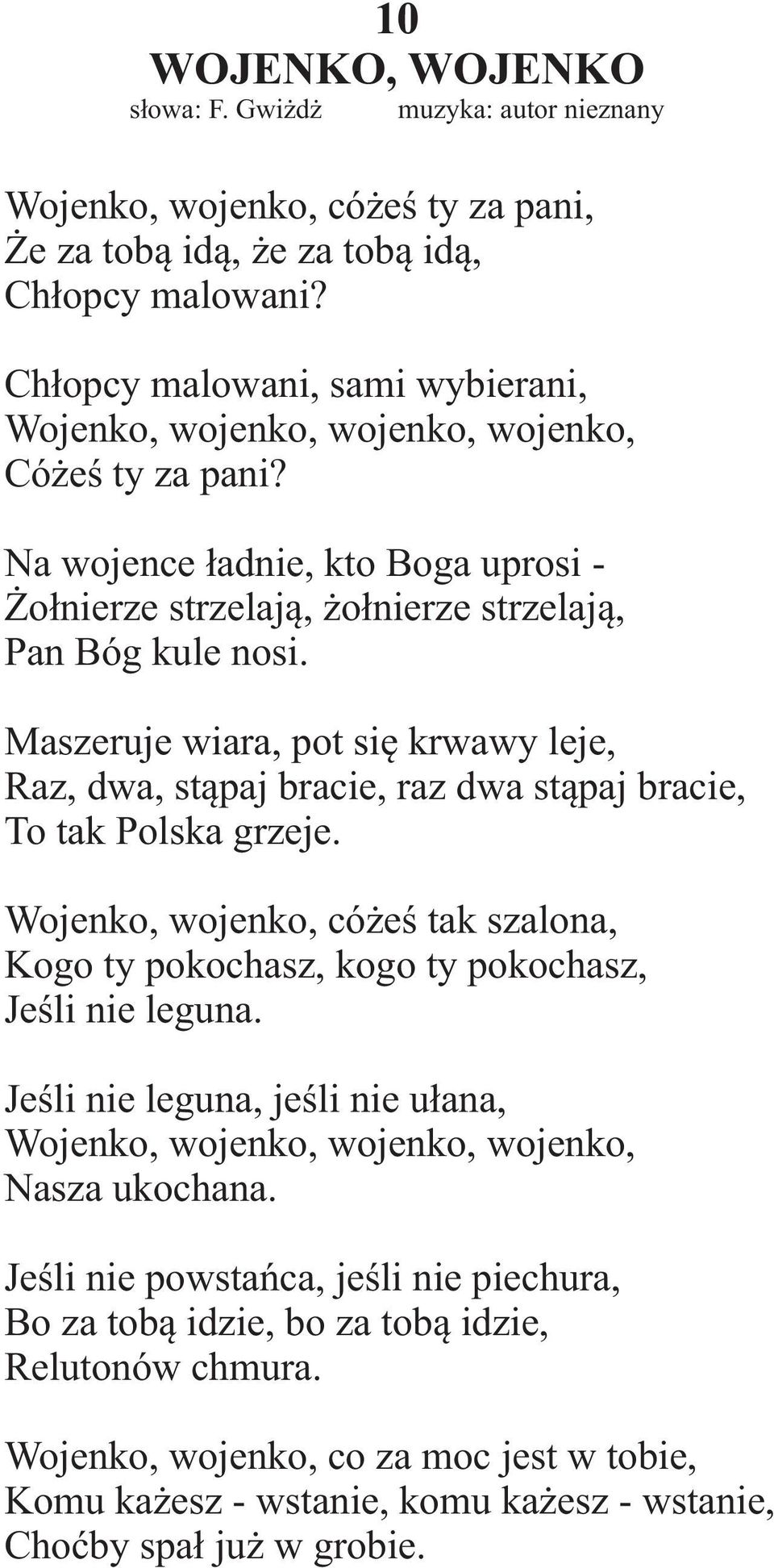 10
WOJENKO, WOJENKO
słowa: F. Gwiżdż muzyka: autor nieznany

Wojenko, wojenko, cóżeś ty za pani,
Że za tobą idą, że za tobą idą,
Chłopcy malowani?

Chłopcy malowani, sami wybierani,
Wojenko, wojenko, wojenko, wojenko,
Cóżeś ty za pani?

Na wojence ładnie, kto Boga uprosi -
Żołnierze strzelają, żołnierze strzelają,
Pan Bóg kule nosi.

Maszeruje wiara, pot się krwawy leje,
Raz, dwa, stąpaj bracie, raz dwa stąpaj bracie,
To tak Polska grzeje.

Wojenko, wojenko, cóżeś tak szalona,
Kogo ty pokochasz, kogo ty pokochasz,
Jeśli nie leguna.

Jeśli nie leguna, jeśli nie ułana,
Wojenko, wojenko, wojenko, wojenko,
Nasza ukochana.

Jeśli nie powstańca, jeśli nie piechura,
Bo za tobą idzie, bo za tobą idzie,
Relutonów chmura.

Wojenko, wojenko, co za moc jest w tobie,
Komu każesz - wstanie, komu każesz - wstanie,
Choćby spał już w grobie.